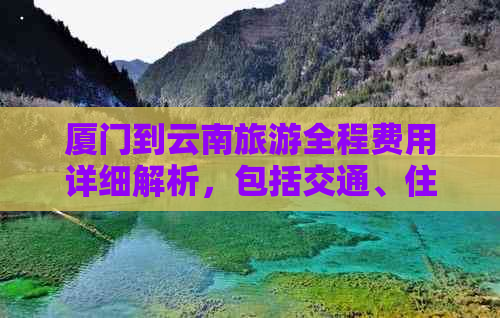 厦门到云南旅游全程费用详细解析，包括交通、住